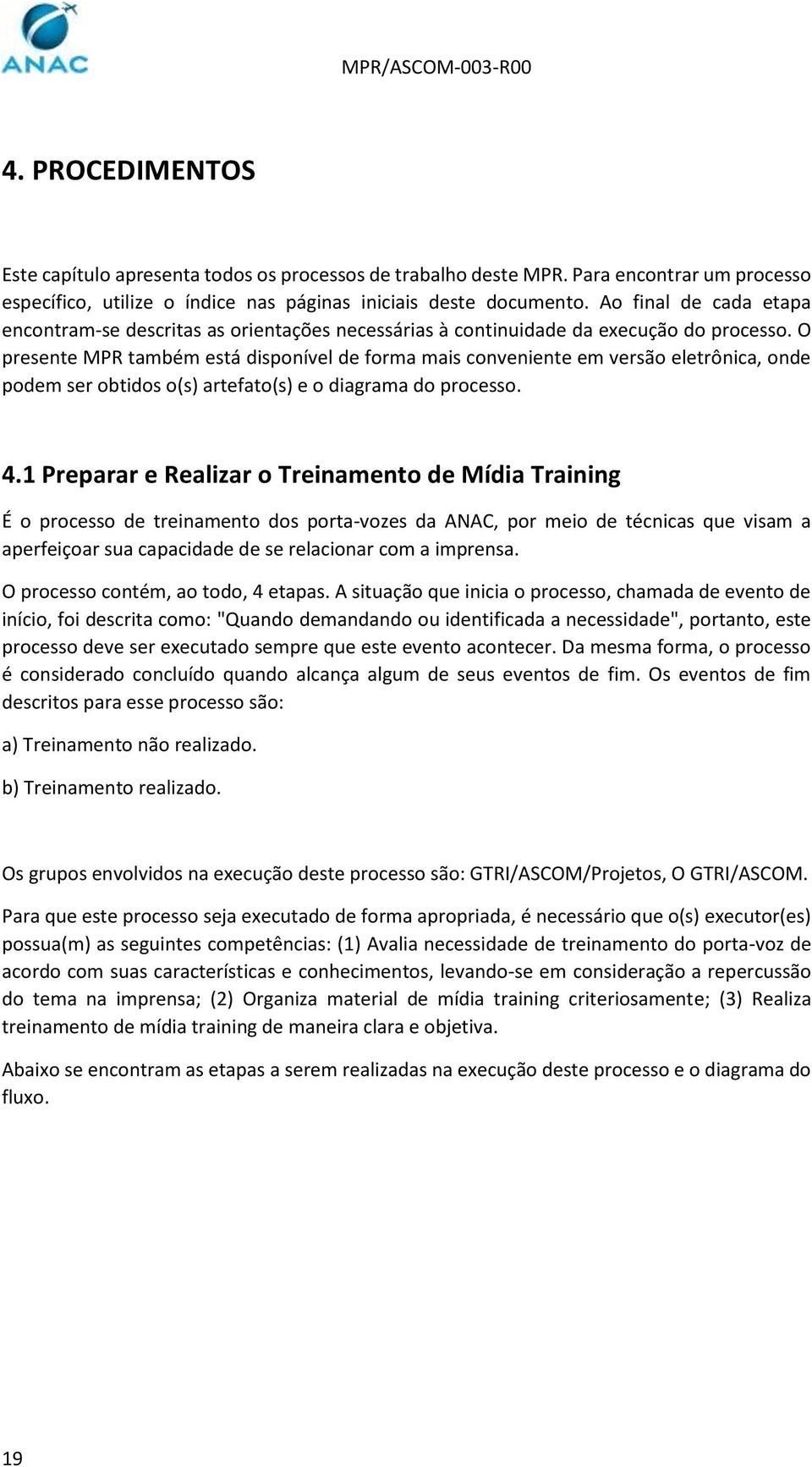 ANAC

MPR/ASCOM-003-R00

4. PROCEDIMENTOS

Este capítulo apresenta todos os processos de trabalho deste MPR. Para encontrar um processo específico, utilize o índice nas páginas iniciais deste documento. Ao final de cada etapa encontram-se descritas as orientações necessárias à continuidade da execução do processo. O presente MPR também está disponível de forma mais conveniente em versão eletrônica, onde podem ser obtidos o(s) artefato(s) e o diagrama do processo.

4.1 Preparar e Realizar o Treinamento de Mídia Training

É o processo de treinamento dos porta-vozes da ANAC, por meio de técnicas que visam a aperfeiçoar sua capacidade de se relacionar com a imprensa.

O processo contém, ao todo, 4 etapas. A situação que inicia o processo, chamada de evento de início, foi descrita como: "Quando demandando ou identificada a necessidade", portanto, este processo deve ser executado sempre que este evento acontecer. Da mesma forma, o processo é considerado concluído quando alcança algum de seus eventos de fim. Os eventos de fim descritos para esse processo são:

a) Treinamento não realizado.

b) Treinamento realizado.

Os grupos envolvidos na execução deste processo são: GTRI/ASCOM/Projetos, O GTRI/ASCOM.

Para que este processo seja executado de forma apropriada, é necessário que o(s) executor(es) possua(m) as seguintes competências: (1) Avalia necessidade de treinamento do porta-voz de acordo com suas características e conhecimentos, levando-se em consideração a repercussão do tema na imprensa; (2) Organiza material de mídia training criteriosamente; (3) Realiza treinamento de mídia training de maneira clara e objetiva.

Abaixo se encontram as etapas a serem realizadas na execução deste processo e o diagrama do fluxo.

19